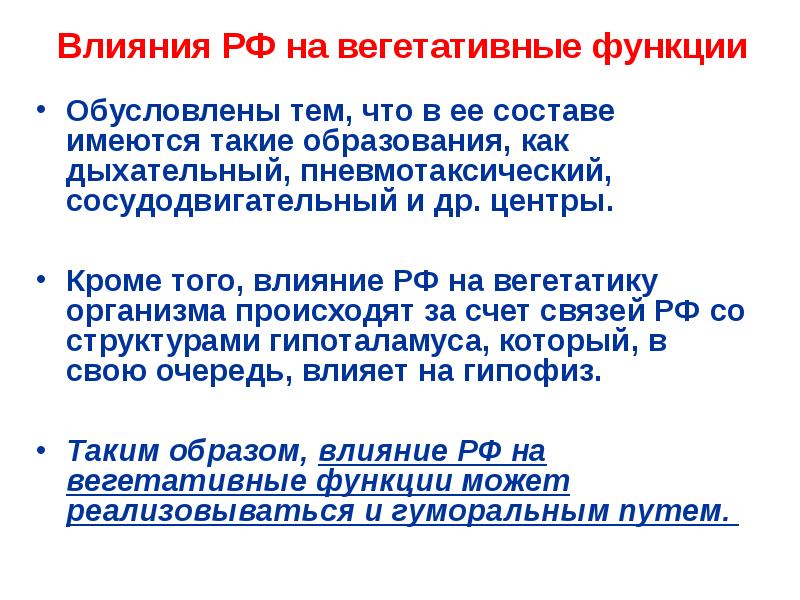 Влияния РФ на вегетативные функции

• Обусловлены тем, что в ее составе имеются такие образования, как дыхательный, пневмотаксический, сосудодвигательный и др. центры.

• Кроме того, влияние РФ на вегетатику организма происходят за счет связей РФ со структурами гипоталамуса, который, в свою очередь, влияет на гипофиз.

• Таким образом, влияние РФ на вегетативные функции может реализовываться и гуморальным путем.